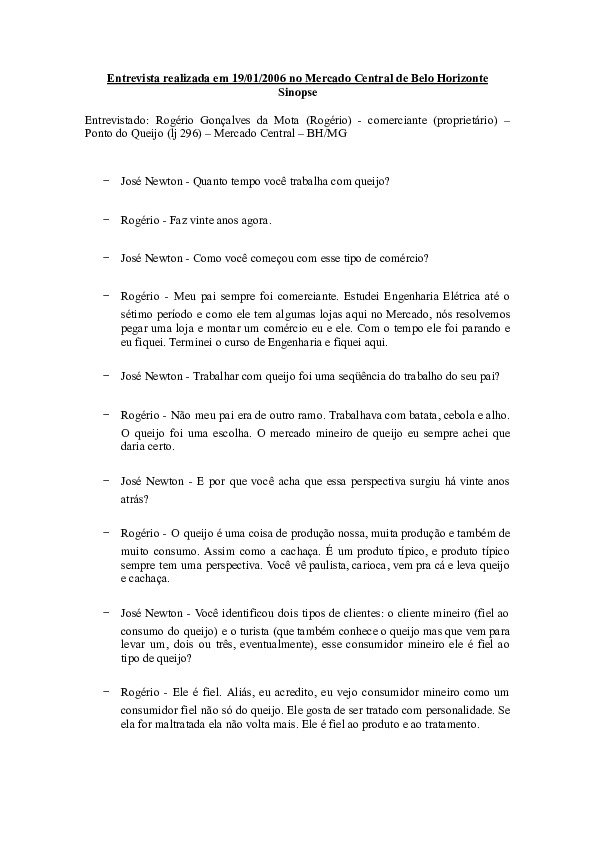 Entrevista realizada em 19/01/2006 no Mercado Central de Belo Horizonte
Sinopse

Entrevistado: Rogério Gonçalves da Mota (Rogério) - comerciante (proprietário) – Ponto do Queijo (lj 296) – Mercado Central – BH/MG

- José Newton - Quanto tempo você trabalha com queijo?

- Rogério - Faz vinte anos agora.

- José Newton - Como você começou com esse tipo de comércio?

- Rogério - Meu pai sempre foi comerciante. Estudei Engenharia Elétrica até o sétimo período e como ele tem algumas lojas aqui no Mercado, nós resolvemos pegar uma loja e montar um comércio eu e ele. Com o tempo ele foi parando e eu fiquei. Terminei o curso de Engenharia e fiquei aqui.

- José Newton - Trabalhar com queijo foi uma seqüência do trabalho do seu pai?

- Rogério - Não meu pai era de outro ramo. Trabalhava com batata, cebola e alho. O queijo foi uma escolha. O mercado mineiro de queijo eu sempre achei que daria certo.

- José Newton - E por que você acha que essa perspectiva surgiu há vinte anos atrás?

- Rogério - O queijo é uma coisa de produção nossa, muita produção e também de muito consumo. Assim como a cachaça. É um produto típico, e produto típico sempre tem uma perspectiva. Você vê paulista, carioca, vem pra cá e leva queijo e cachaça.

- José Newton - Você identificou dois tipos de clientes: o cliente mineiro (fiel ao consumo do queijo) e o turista (que também conhece o queijo mas que vem para levar um, dois ou três, eventualmente), esse consumidor mineiro ele é fiel ao tipo de queijo?

- Rogério - Ele é fiel. Aliás, eu acredito, eu vejo consumidor mineiro como um consumidor fiel não só do queijo. Ele gosta de ser tratado com personalidade. Se ela for maltratada ela não volta mais. Ele é fiel ao produto e ao tratamento.